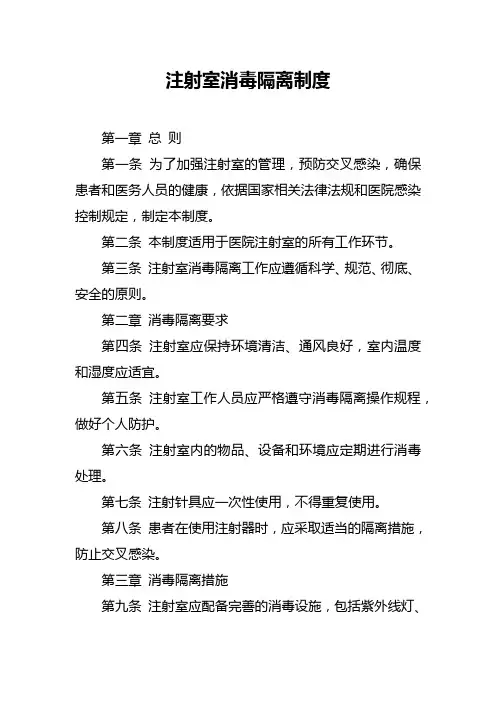 注射室消毒隔离制度

第一章 总 则

第一条 为了加强注射室的管理，预防交叉感染，确保患者和医务人员的健康，依据国家相关法律法规和医院感染控制规定，制定本制度。

第二条 本制度适用于医院注射室的所有工作环节。

第三条 注射室消毒隔离工作应遵循科学、规范、彻底、安全的原则。

第二章 消毒隔离要求

第四条 注射室应保持环境清洁、通风良好，室内温度和湿度应适宜。

第五条 注射室工作人员应严格遵守消毒隔离操作规程，做好个人防护。

第六条 注射室内的物品、设备和环境应定期进行消毒处理。

第七条 注射针具应一次性使用，不得重复使用。

第八条 患者在使用注射器时，应采取适当的隔离措施，防止交叉感染。

第三章 消毒隔离措施

第九条 注射室应配备完善的消毒设施，包括紫外线灯、